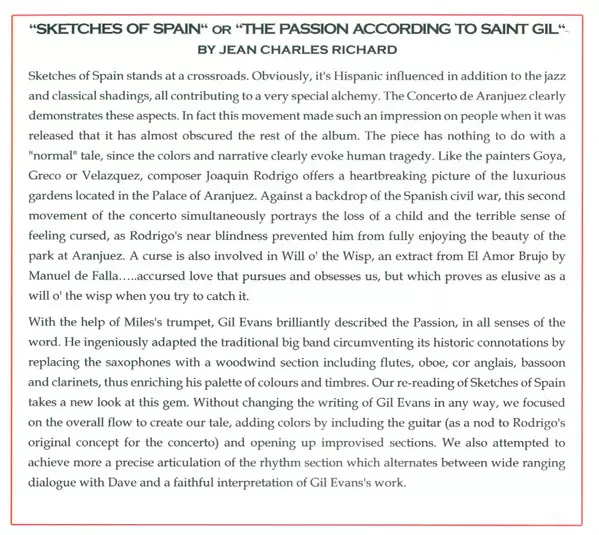 “SKETCHES OF SPAIN“ OR “THE PASSION ACCORDING TO SAINT GIL“
BY JEAN CHARLES RICHARD

Sketches of Spain stands at a crossroads. Obviously, it's Hispanic influenced in addition to the jazz and classical shadings, all contributing to a very special alchemy. The Concerto de Aranjuez clearly demonstrates these aspects. In fact this movement made such an impression on people when it was released that it has almost obscured the rest of the album. The piece has nothing to do with a "normal" tale, since the colors and narrative clearly evoke human tragedy. Like the painters Goya, Greco or Velazquez, composer Joaquin Rodrigo offers a heartbreaking picture of the luxurious gardens located in the Palace of Aranjuez. Against a backdrop of the Spanish civil war, this second movement of the concerto simultaneously portrays the loss of a child and the terrible sense of feeling cursed, as Rodrigo's near blindness prevented him from fully enjoying the beauty of the park at Aranjuez. A curse is also involved in Will o' the Wisp, an extract from El Amor Brujo by Manuel de Falla.....accursed love that pursues and obsesses us, but which proves as elusive as a will o' the wisp when you try to catch it.

With the help of Miles's trumpet, Gil Evans brilliantly described the Passion, in all senses of the word. He ingeniously adapted the traditional big band circumventing its historic connotations by replacing the saxophones with a woodwind section including flutes, oboe, cor anglais, bassoon and clarinets, thus enriching his palette of colours and timbres. Our re-reading of Sketches of Spain takes a new look at this gem. Without changing the writing of Gil Evans in any way, we focused on the overall flow to create our tale, adding colors by including the guitar (as a nod to Rodrigo's original concept for the concerto) and opening up improvised sections. We also attempted to achieve more a precise articulation of the rhythm section which alternates between wide ranging dialogue with Dave and a faithful interpretation of Gil Evans's work.